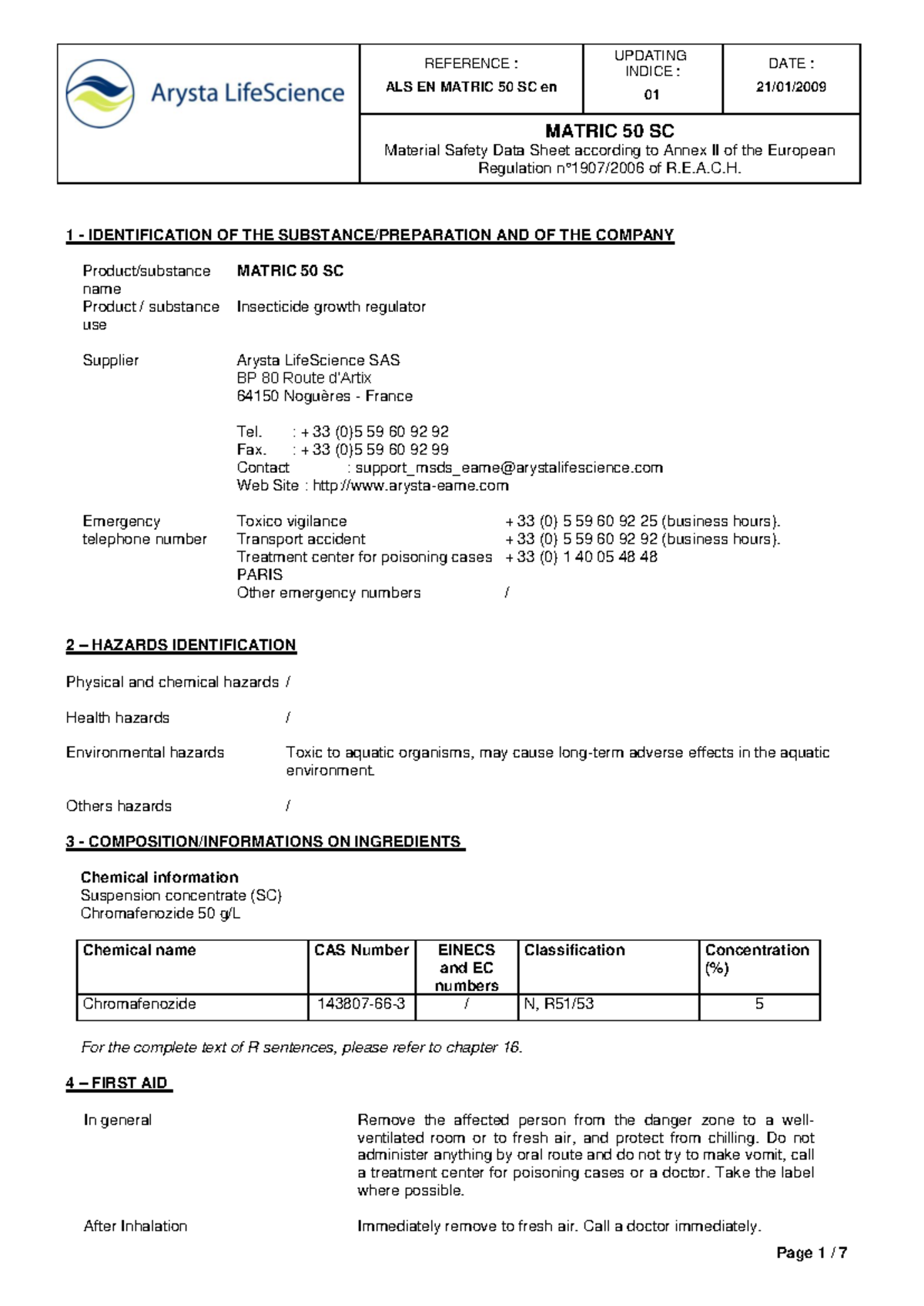 Arysta LifeScience

REFERENCE :
ALS EN MATRIC 50 SC en

UPDATING INDICE :
01

DATE :
21/01/2009

MATRIC 50 SC
Material Safety Data Sheet according to Annex II of the European Regulation n°1907/2006 of R.E.A.C.H.

1 - IDENTIFICATION OF THE SUBSTANCE/PREPARATION AND OF THE COMPANY

Product/substance name
MATRIC 50 SC

Product / substance use
Insecticide growth regulator

Supplier
Arysta LifeScience SAS
BP 80 Route d'Artix
64150 Noguères - France

Tel. : + 33 (0)5 59 60 92 92
Fax. : + 33 (0)5 59 60 92 99
Contact : support_msds_eame@arystalifescience.com
Web Site : http://www.arysta-eame.com

Emergency telephone number
Toxico vigilance + 33 (0) 5 59 60 92 25 (business hours).
Transport accident + 33 (0) 5 59 60 92 92 (business hours).
Treatment center for poisoning cases PARIS + 33 (0) 1 40 05 48 48
Other emergency numbers /

2 – HAZARDS IDENTIFICATION

Physical and chemical hazards /

Health hazards /

Environmental hazards Toxic to aquatic organisms, may cause long-term adverse effects in the aquatic environment.

Others hazards /

3 - COMPOSITION/INFORMATIONS ON INGREDIENTS

Chemical information
Suspension concentrate (SC)
Chromafenozide 50 g/L

| Chemical name | CAS Number | EINECS and EC numbers | Classification | Concentration (%) |
|---|---|---|---|---|
| Chromafenozide | 143807-66-3 | / | N, R51/53 | 5 |

For the complete text of R sentences, please refer to chapter 16.

4 – FIRST AID

In general
Remove the affected person from the danger zone to a well-ventilated room or to fresh air, and protect from chilling. Do not administer anything by oral route and do not try to make vomit, call a treatment center for poisoning cases or a doctor. Take the label where possible.

After Inhalation
Immediately remove to fresh air. Call a doctor immediately.

Page 1 / 7